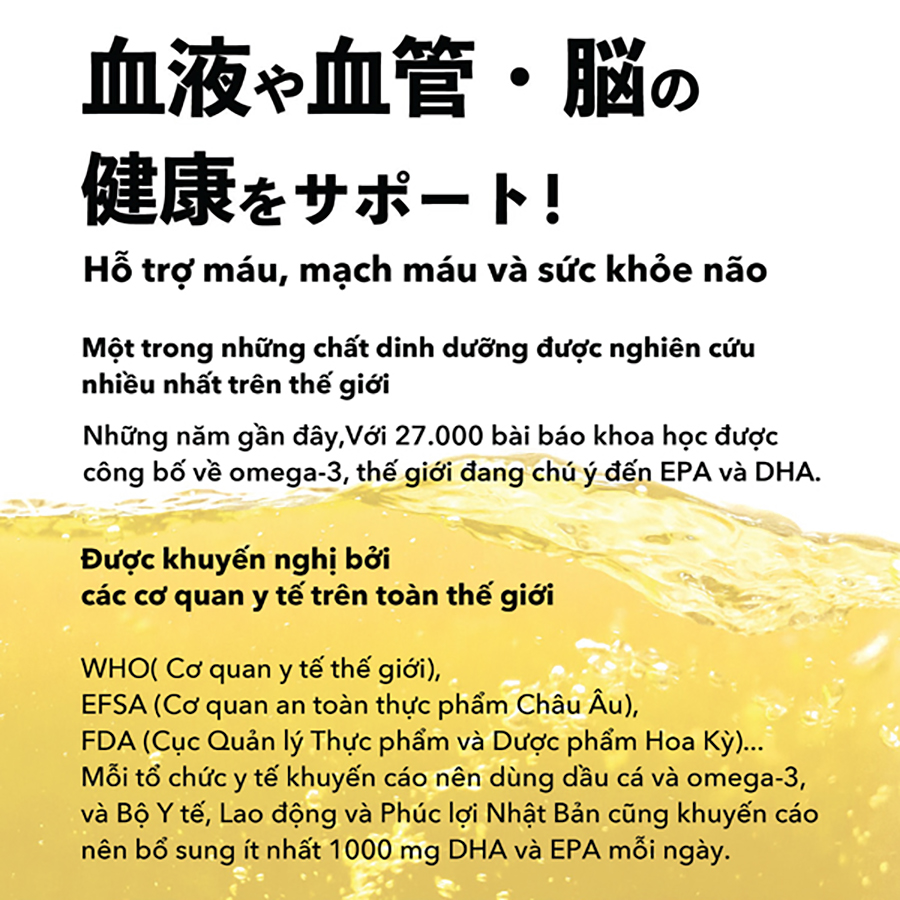 血液や血管・脳の
健康をサポート!

Hỗ trợ máu, mạch máu và sức khỏe não

Một trong những chất dinh dưỡng được nghiên cứu nhiều nhất trên thế giới

Những năm gần đây,Với 27.000 bài báo khoa học được công bố về omega-3, thế giới đang chú ý đến EPA và DHA.

Được khuyến nghị bởi
các cơ quan y tế trên toàn thế giới

WHO( Cơ quan y tế thế giới),
EFSA (Cơ quan an toàn thực phẩm Châu Âu),
FDA (Cục Quản lý Thực phẩm và Dược phẩm Hoa Kỳ)...
Mỗi tổ chức y tế khuyến cáo nên dùng dầu cá và omega-3, và Bộ Y tế, Lao động và Phúc lợi Nhật Bản cũng khuyến cáo nên bổ sung ít nhất 1000 mg DHA và EPA mỗi ngày.